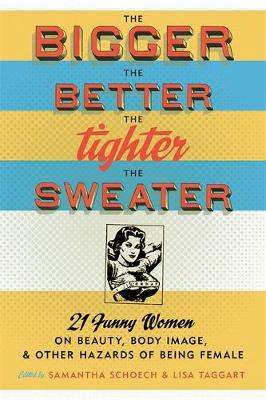 THE BIGGER THE BETTER THE tighter THE SWEATER

21 Funny Women ON BEAUTY, BODY IMAGE, & OTHER HAZARDS OF BEING FEMALE

Edited by SAMANTHA SCHOECH & LISA TAGGART